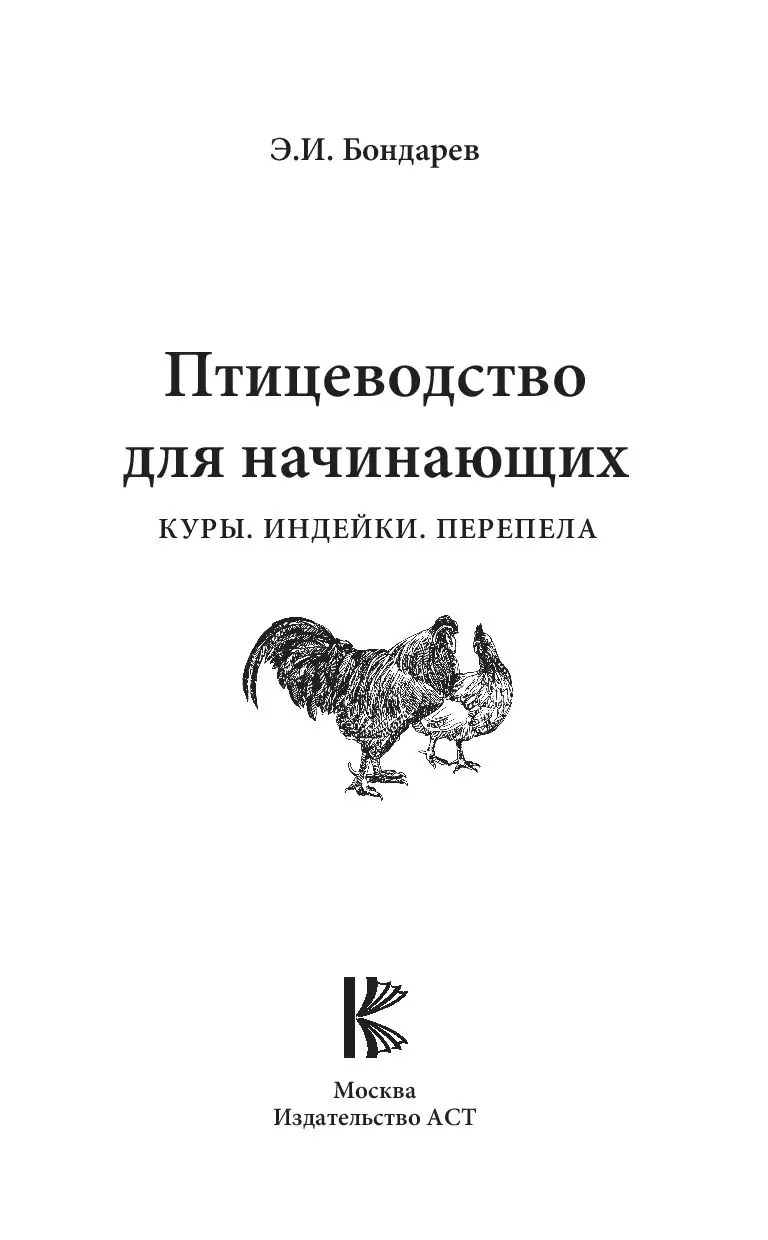 Э.И. Бондарев

Птицеводство для начинающих

КУРЫ. ИНДЕЙКИ. ПЕРЕПЕЛА

Москва
Издательство АСТ